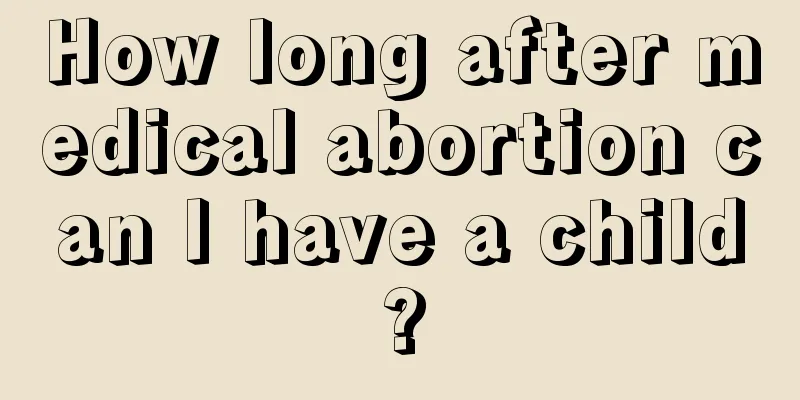 How long after medical abortion can I have a child?